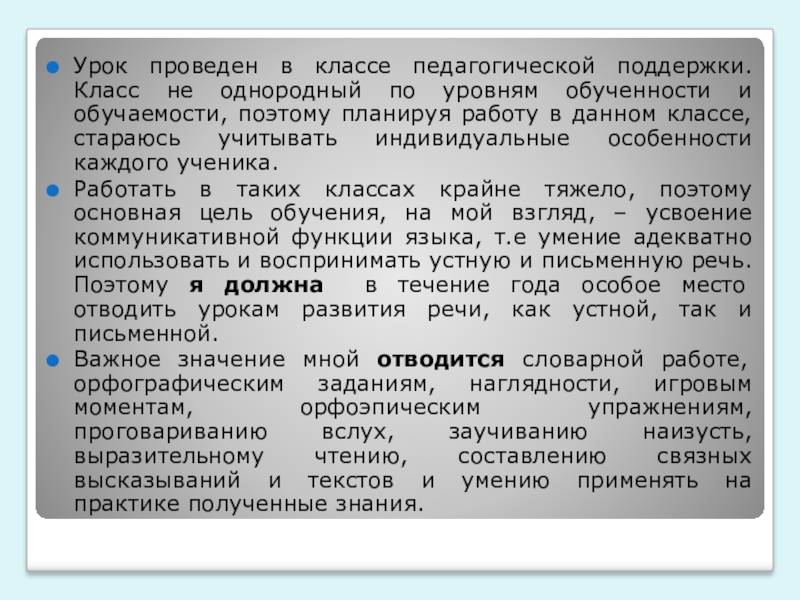 • Урок проведен в классе педагогической поддержки. Класс не однородный по уровням обученности и обучаемости, поэтому планируя работу в данном классе, стараюсь учитывать индивидуальные особенности каждого ученика.

• Работать в таких классах крайне тяжело, поэтому основная цель обучения, на мой взгляд, – усвоение коммуникативной функции языка, т.е умение адекватно использовать и воспринимать устную и письменную речь. Поэтому я должна в течение года особое место отводить урокам развития речи, как устной, так и письменной.

• Важное значение мной отводится словарной работе, орфографическим заданиям, наглядности, игровым моментам, орфоэпическим упражнениям, проговариванию вслух, заучиванию наизусть, выразительному чтению, составлению связных высказываний и текстов и умению применять на практике полученные знания.